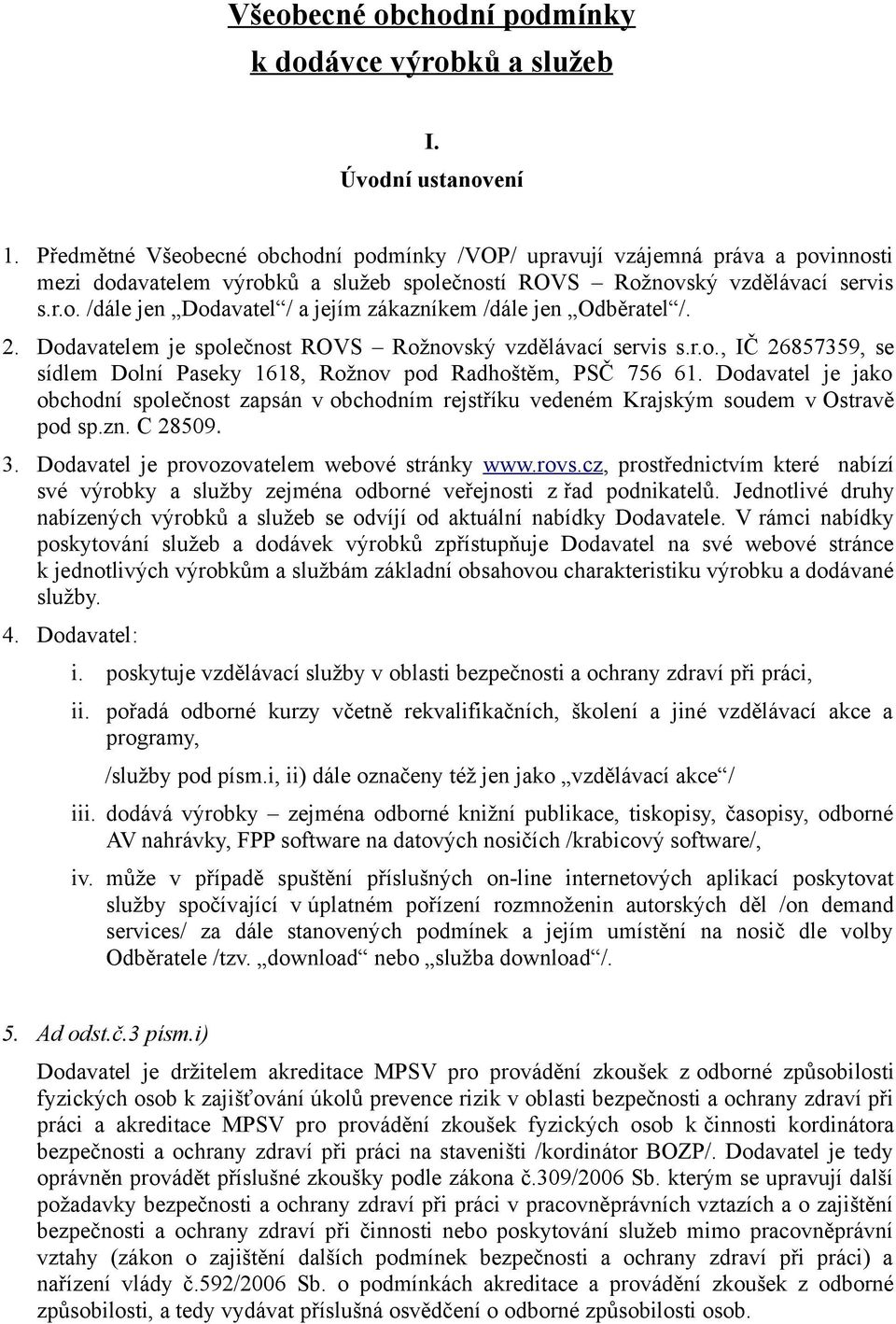 Všeobecné obchodní podmínky
k dodávce výrobků a služeb

I.
Úvodní ustanovení

1. Předmětné Všeobecné obchodní podmínky /VOP/ upravují vzájemná práva a povinnosti mezi dodavatelem výrobků a služeb společností ROVS – Rožnovský vzdělávací servis s.r.o. /dále jen „Dodavatel“/ a jejím zákazníkem /dále jen „Odběratel“/.

2. Dodavatelem je společnost ROVS – Rožnovský vzdělávací servis s.r.o., IČ 26857359, se sídlem Dolní Paseky 1618, Rožnov pod Radhoštěm, PSČ 756 61. Dodavatel je jako obchodní společnost zapsán v obchodním rejstříku vedeném Krajským soudem v Ostravě pod sp.zn. C 28509.

3. Dodavatel je provozovatelem webové stránky www.rovs.cz, prostřednictvím které nabízí své výrobky a služby zejména odborné veřejnosti z řad podnikatelů. Jednotlivé druhy nabízených výrobků a služeb se odvíjí od aktuální nabídky Dodavatele. V rámci nabídky poskytování služeb a dodávek výrobků zpřístupňuje Dodavatel na své webové stránce k jednotlivých výrobkům a službám základní obsahovou charakteristiku výrobku a dodávané služby.

4. Dodavatel:

i. poskytuje vzdělávací služby v oblasti bezpečnosti a ochrany zdraví při práci,

ii. pořadá odborné kurzy včetně rekvalifikačních, školení a jiné vzdělávací akce a programy,

/služby pod písm.i, ii) dále označeny též jen jako „vzdělávací akce“/

iii. dodává výrobky – zejména odborné knižní publikace, tiskopisy, časopisy, odborné AV nahrávky, FPP software na datových nosičích /krabicový software/,

iv. může v případě spuštění příslušných on-line internetových aplikací poskytovat služby spočívající v úplatném pořízení rozmnoženin autorských děl /on demand services/ za dále stanovených podmínek a jejím umístění na nosič dle volby Odběratele /tzv. „download“ nebo „služba download“/.

5. Ad odst.č.3 písm.i)

Dodavatel je držitelem akreditace MPSV pro provádění zkoušek z odborné způsobilosti fyzických osob k zajišťování úkolů prevence rizik v oblasti bezpečnosti a ochrany zdraví při práci a akreditace MPSV pro provádění zkoušek fyzických osob k činnosti kordinátora bezpečnosti a ochrany zdraví při práci na staveništi /kordinátor BOZP/. Dodavatel je tedy oprávněn provádět příslušné zkoušky podle zákona č.309/2006 Sb. kterým se upravují další požadavky bezpečnosti a ochrany zdraví při práci v pracovněprávních vztazích a o zajištění bezpečnosti a ochrany zdraví při činnosti nebo poskytování služeb mimo pracovněprávní vztahy (zákon o zajištění dalších podmínek bezpečnosti a ochrany zdraví při práci) a nařízení vlády č.592/2006 Sb. o podmínkách akreditace a provádění zkoušek z odborné způsobilosti, a tedy vydávat příslušná osvědčení o odborné způsobilosti osob.